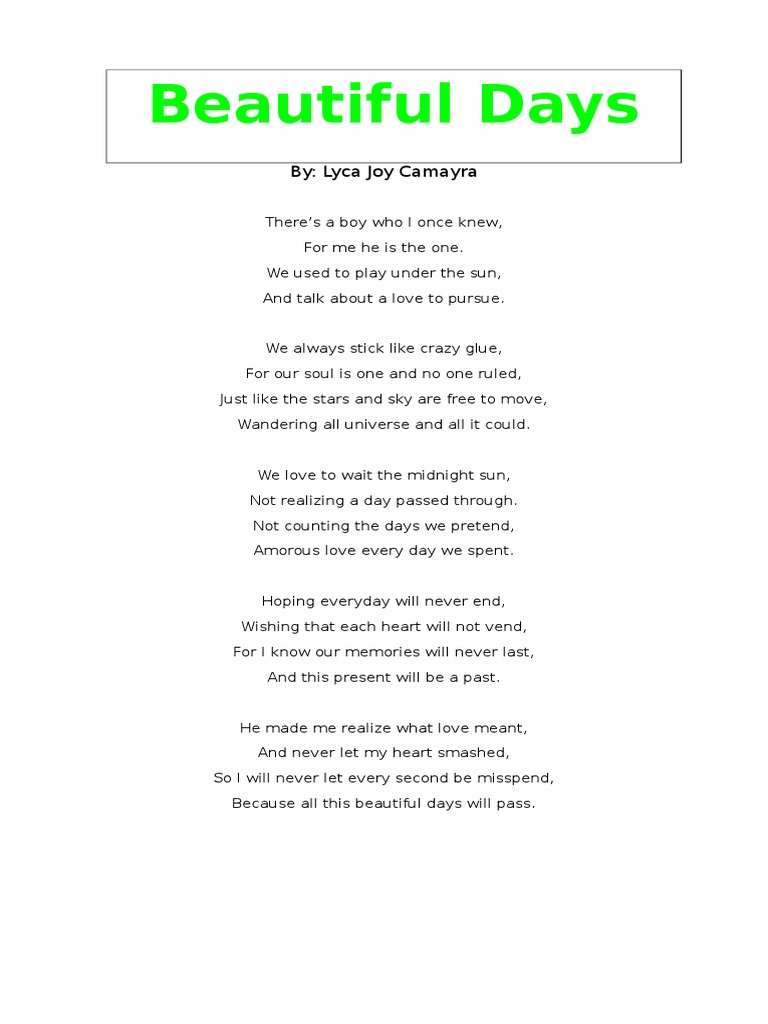 Beautiful Days

By: Lyca Joy Camayra

There's a boy who I once knew,
For me he is the one.
We used to play under the sun,
And talk about a love to pursue.

We always stick like crazy glue,
For our soul is one and no one ruled,
Just like the stars and sky are free to move,
Wandering all universe and all it could.

We love to wait the midnight sun,
Not realizing a day passed through.
Not counting the days we pretend,
Amorous love every day we spent.

Hoping everyday will never end,
Wishing that each heart will not vend,
For I know our memories will never last,
And this present will be a past.

He made me realize what love meant,
And never let my heart smashed,
So I will never let every second be misspend,
Because all this beautiful days will pass.